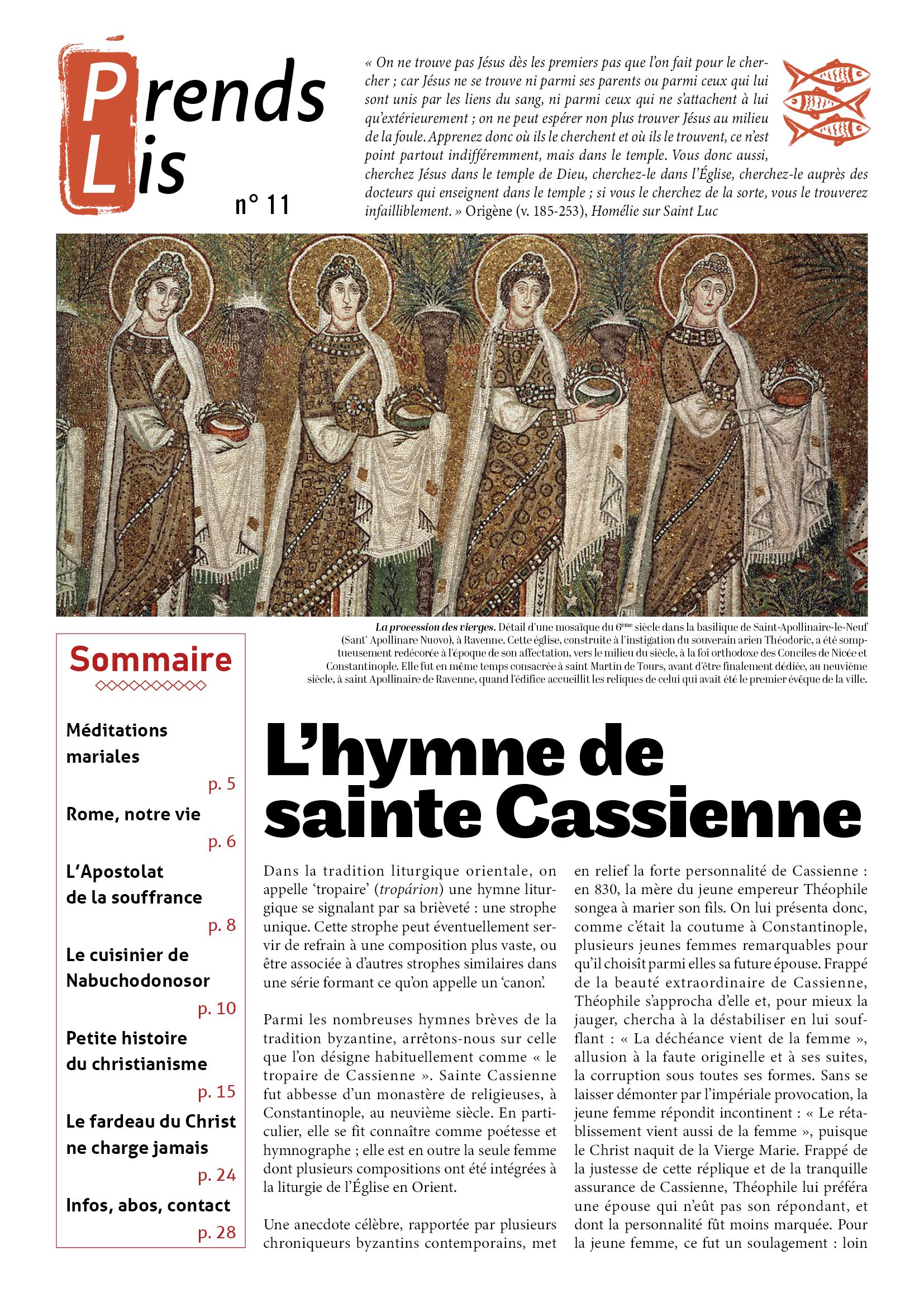 Prends
Lis

n° 11

« On ne trouve pas Jésus dès les premiers pas que l'on fait pour le chercher ; car Jésus ne se trouve ni parmi ses parents ou parmi ceux qui lui sont unis par les liens du sang, ni parmi ceux qui ne s'attachent à lui qu'extérieurement ; on ne peut espérer non plus trouver Jésus au milieu de la foule. Apprenez donc où ils le cherchent et où ils le trouvent, ce n'est point partout indifféremment, mais dans le temple. Vous donc aussi, cherchez Jésus dans le temple de Dieu, cherchez-le dans l'Église, cherchez-le auprès des docteurs qui enseignent dans le temple ; si vous le cherchez de la sorte, vous le trouverez infailliblement. » Origène (v. 185-253), Homélie sur Saint Luc

La procession des vierges. Détail d'une mosaïque du 6ème siècle dans la basilique de Saint-Apollinaire-le-Neuf (Sant' Apollinare Nuovo), à Ravenne. Cette église, construite à l'instigation du souverain arien Théodoric, a été somptueusement redécorée à l'époque de son affectation, vers le milieu du siècle, à la foi orthodoxe des Conciles de Nicée et Constantinople. Elle fut en même temps consacrée à saint Martin de Tours, avant d'être finalement dédiée, au neuvième siècle, à saint Apollinaire de Ravenne, quand l'édifice accueillit les reliques de celui qui avait été le premier évêque de la ville.

Sommaire

Méditations mariales
p. 5
Rome, notre vie
p. 6
L'Apostolat de la souffrance
p. 8
Le cuisinier de Nabuchodonosor
p. 10
Petite histoire du christianisme
p. 15
Le fardeau du Christ ne charge jamais
p. 24
Infos, abos, contact
p. 28

L'hymne de sainte Cassienne

Dans la tradition liturgique orientale, on appelle 'tropaire' (tropárion) une hymne liturgique se signalant par sa brièveté : une strophe unique. Cette strophe peut éventuellement servir de refrain à une composition plus vaste, ou être associée à d'autres strophes similaires dans une série formant ce qu'on appelle un 'canon'.

Parmi les nombreuses hymnes brèves de la tradition byzantine, arrêtons-nous sur celle que l'on désigne habituellement comme « le tropaire de Cassienne ». Sainte Cassienne fut abbesse d'un monastère de religieuses, à Constantinople, au neuvième siècle. En particulier, elle se fit connaître comme poétesse et hymnographe ; elle est en outre la seule femme dont plusieurs compositions ont été intégrées à la liturgie de l'Église en Orient.

Une anecdote célèbre, rapportée par plusieurs chroniqueurs byzantins contemporains, met en relief la forte personnalité de Cassienne : en 830, la mère du jeune empereur Théophile songea à marier son fils. On lui présenta donc, comme c'était la coutume à Constantinople, plusieurs jeunes femmes remarquables pour qu'il choisît parmi elles sa future épouse. Frappé de la beauté extraordinaire de Cassienne, Théophile s'approcha d'elle et, pour mieux la jauger, chercha à la déstabiliser en lui soufflant : « La déchéance vient de la femme », allusion à la faute originelle et à ses suites, la corruption sous toutes ses formes. Sans se laisser démonter par l'impériale provocation, la jeune femme répondit incontinent : « Le rétablissement vient aussi de la femme », puisque le Christ naquit de la Vierge Marie. Frappé de la justesse de cette réplique et de la tranquille assurance de Cassienne, Théophile lui préféra une épouse qui n'eût pas son répondant, et dont la personnalité fût moins marquée. Pour la jeune femme, ce fut un soulagement : loin